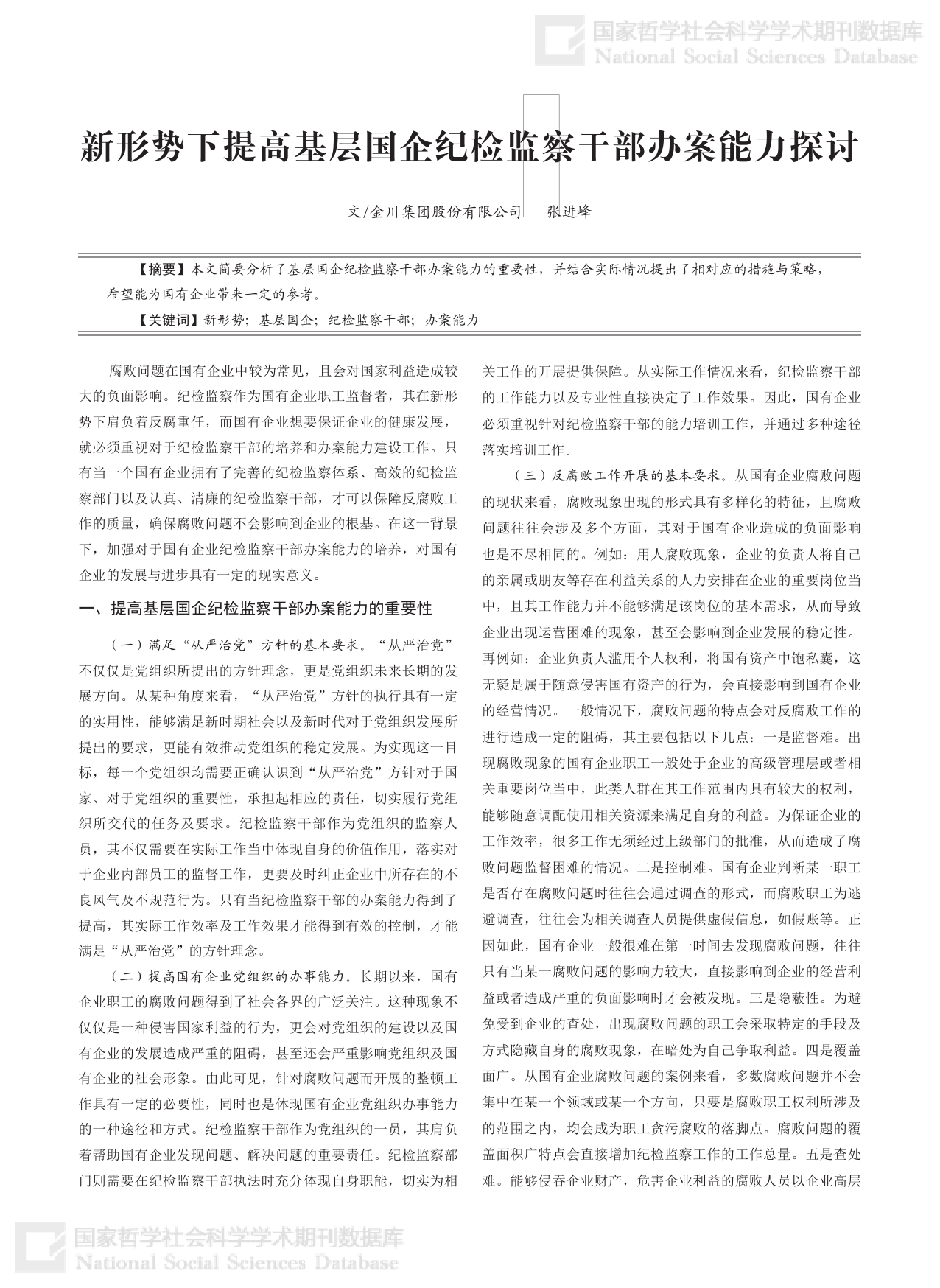 国家哲学社会科学学术期刊数据库
National Social Sciences Database

新形势下提高基层国企纪检监察干部办案能力探讨

文/金川集团股份有限公司　张进峰

【摘要】本文简要分析了基层国企纪检监察干部办案能力的重要性，并结合实际情况提出了相对应的措施与策略，希望能为国有企业带来一定的参考。

【关键词】新形势；基层国企；纪检监察干部；办案能力

腐败问题在国有企业中较为常见，且会对国家利益造成较大的负面影响。纪检监察作为国有企业职工监督者，其在新形势下肩负着反腐重任，而国有企业想要保证企业的健康发展，就必须重视对于纪检监察干部的培养和办案能力建设工作。只有当一个国有企业拥有了完善的纪检监察体系、高效的纪检监察部门以及认真、清廉的纪检监察干部，才可以保障反腐败工作的质量，确保腐败问题不会影响到企业的根基。在这一背景下，加强对于国有企业纪检监察干部办案能力的培养，对国有企业的发展与进步具有一定的现实意义。

一、提高基层国企纪检监察干部办案能力的重要性

（一）满足“从严治党”方针的基本要求。“从严治党”不仅仅是党组织所提出的方针理念，更是党组织未来长期的发展方向。从某种角度来看，“从严治党”方针的执行具有一定的实用性，能够满足新时期社会以及新时代对于党组织发展所提出的要求，更能有效推动党组织的稳定发展。为实现这一目标，每一个党组织均需要正确认识到“从严治党”方针对于国家、对于党组织的重要性，承担起相应的责任，切实履行党组织所交代的任务及要求。纪检监察干部作为党组织的监察人员，其不仅需要在实际工作当中体现自身的价值作用，落实对于企业内部员工的监督工作，更要及时纠正企业中所存在的不良风气及不规范行为。只有当纪检监察干部的办案能力得到了提高，其实际工作效率及工作效果才能得到有效的控制，才能满足“从严治党”的方针理念。

（二）提高国有企业党组织的办事能力。长期以来，国有企业职工的腐败问题得到了社会各界的广泛关注。这种现象不仅仅是一种侵害国家利益的行为，更会对党组织的建设以及国有企业的发展造成严重的阻碍，甚至还会严重影响党组织及国有企业的社会形象。由此可见，针对腐败问题而开展的整顿工作具有一定的必要性，同时也是体现国有企业党组织办事能力的一种途径和方式。纪检监察干部作为党组织的一员，其肩负着帮助国有企业发现问题、解决问题的重要责任。纪检监察部门则需要在纪检监察干部执法时充分体现自身职能，切实为相关工作的开展提供保障。从实际工作情况来看，纪检监察干部的工作能力以及专业性直接决定了工作效果。因此，国有企业必须重视针对纪检监察干部的能力培训工作，并通过多种途径落实培训工作。

（三）反腐败工作开展的基本要求。从国有企业腐败问题的现状来看，腐败现象出现的形式具有多样化的特征，且腐败问题往往会涉及多个方面，其对于国有企业造成的负面影响也是不尽相同的。例如：用人腐败现象，企业的负责人将自己的亲属或朋友等存在利益关系的人力安排在企业的重要岗位当中，且其工作能力并不能够满足该岗位的基本需求，从而导致企业出现运营困难的现象，甚至会影响到企业发展的稳定性。再例如：企业负责人滥用个人权利，将国有资产中饱私囊，这无疑是属于随意侵害国有资产的行为，会直接影响到国有企业的经营情况。一般情况下，腐败问题的特点会对反腐败工作的进行造成一定的阻碍，其主要包括以下几点：一是监督难。出现腐败现象的国有企业职工一般处于企业的高级管理层或者相关重要岗位当中，此类人群在其工作范围内具有较大的权利，能够随意调配使用相关资源来满足自身的利益。为保证企业的工作效率，很多工作无须经过上级部门的批准，从而造成了腐败问题监督困难的情况。二是控制难。国有企业判断某一职工是否存在腐败问题时往往会通过调查的形式，而腐败职工为逃避调查，往往会为相关调查人员提供虚假信息，如假账等。正因如此，国有企业一般很难在第一时间去发现腐败问题，往往只有当某一腐败问题的影响力较大，直接影响到企业的经营利益或者造成严重的负面影响时才会被发现。三是隐蔽性。为避免受到企业的查处，出现腐败问题的职工会采取特定的手段及方式隐藏自身的腐败现象，在暗处为自己争取利益。四是覆盖面广。从国有企业腐败问题的案例来看，多数腐败问题并不会集中在某一个领域或某一个方向，只要是腐败职工权利所涉及的范围之内，均会成为职工贪污腐败的落脚点。腐败问题的覆盖面积广特点会直接增加纪检监察工作的工作总量。五是查处难。能够侵吞企业财产，危害企业利益的腐败人员以企业高层

国家哲学社会科学学术期刊数据库
National Social Sciences Database